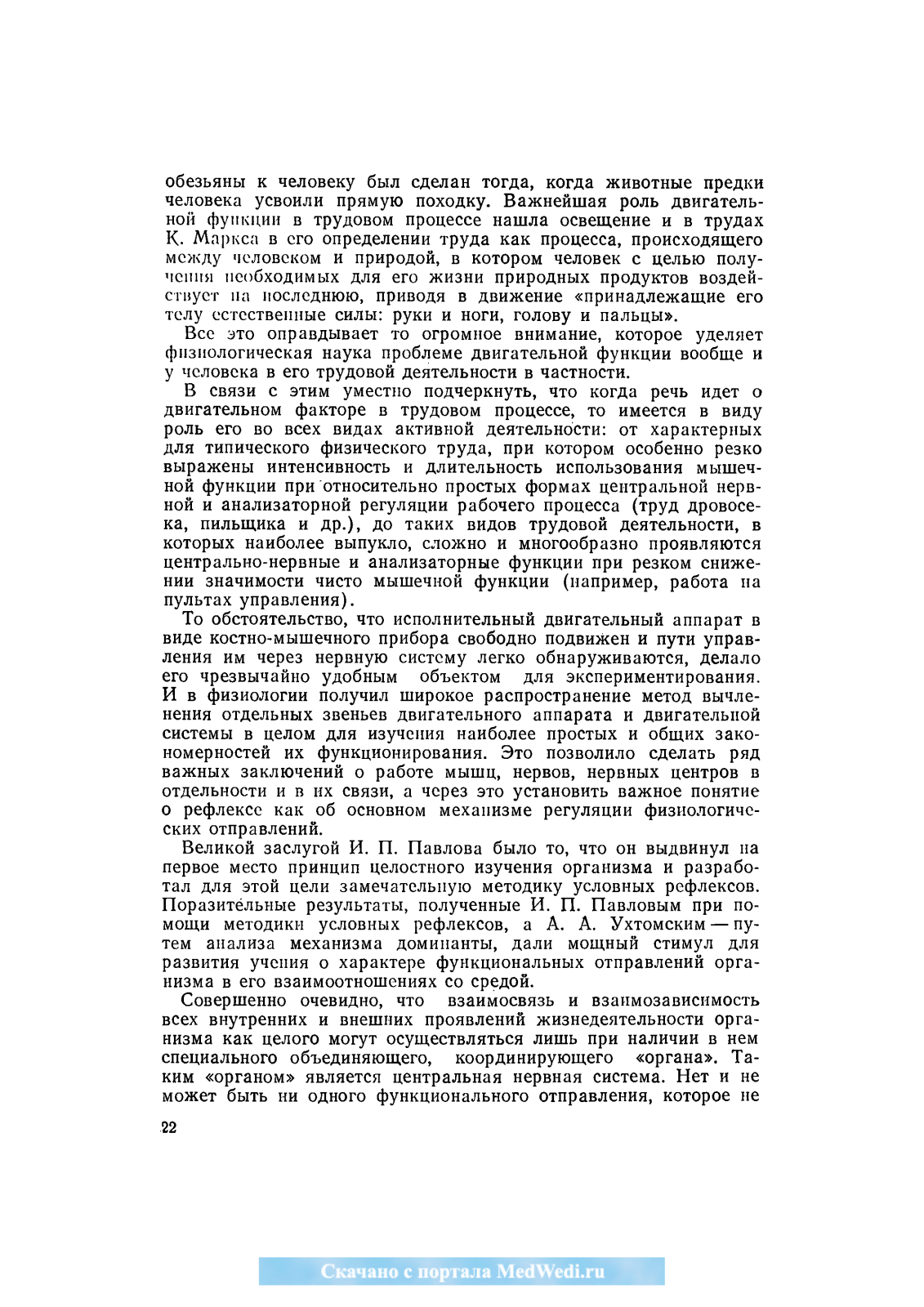 обезьяны к человеку был сделан тогда, когда животные предки человека усвоили прямую походку. Важнейшая роль двигательной функции в трудовом процессе нашла освещение и в трудах К. Маркса в его определении труда как процесса, происходящего между человеком и природой, в котором человек с целью получения необходимых для его жизни природных продуктов воздействует на последнюю, приводя в движение «принадлежащие его телу естественные силы: руки и ноги, голову и пальцы».

Все это оправдывает то огромное внимание, которое уделяет физиологическая наука проблеме двигательной функции вообще и у человека в его трудовой деятельности в частности.

В связи с этим уместно подчеркнуть, что когда речь идет о двигательном факторе в трудовом процессе, то имеется в виду роль его во всех видах активной деятельности: от характерных для типического физического труда, при котором особенно резко выражены интенсивность и длительность использования мышечной функции при относительно простых формах центральной нервной и анализаторной регуляции рабочего процесса (труд дровосека, пильщика и др.), до таких видов трудовой деятельности, в которых наиболее выпукло, сложно и многообразно проявляются центрально-нервные и анализаторные функции при резком снижении значимости чисто мышечной функции (например, работа на пультах управления).

То обстоятельство, что исполнительный двигательный аппарат в виде костно-мышечного прибора свободно подвижен и пути управления им через нервную систему легко обнаруживаются, делало его чрезвычайно удобным объектом для экспериментирования. И в физиологии получил широкое распространение метод вычленения отдельных звеньев двигательного аппарата и двигательной системы в целом для изучения наиболее простых и общих закономерностей их функционирования. Это позволило сделать ряд важных заключений о работе мышц, нервов, нервных центров в отдельности и в их связи, а через это установить важное понятие о рефлексе как об основном механизме регуляции физиологических отправлений.

Великой заслугой И. П. Павлова было то, что он выдвинул на первое место принцип целостного изучения организма и разработал для этой цели замечательную методику условных рефлексов. Поразительные результаты, полученные И. П. Павловым при помощи методики условных рефлексов, а А. А. Ухтомским — путем анализа механизма доминанты, дали мощный стимул для развития учения о характере функциональных отправлений организма в его взаимоотношениях со средой.

Совершенно очевидно, что взаимосвязь и взаимозависимость всех внутренних и внешних проявлений жизнедеятельности организма как целого могут осуществляться лишь при наличии в нем специального объединяющего, координирующего «органа». Таким «органом» является центральная нервная система. Нет и не может быть ни одного функционального отправления, которое не

22

Скачано с портала MedWedi.ru